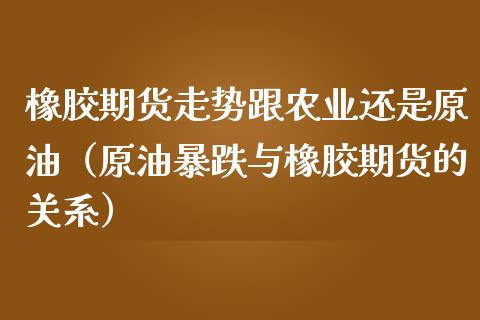 橡胶期货走势跟农业还是原油（原油暴跌与橡胶期货的关系）